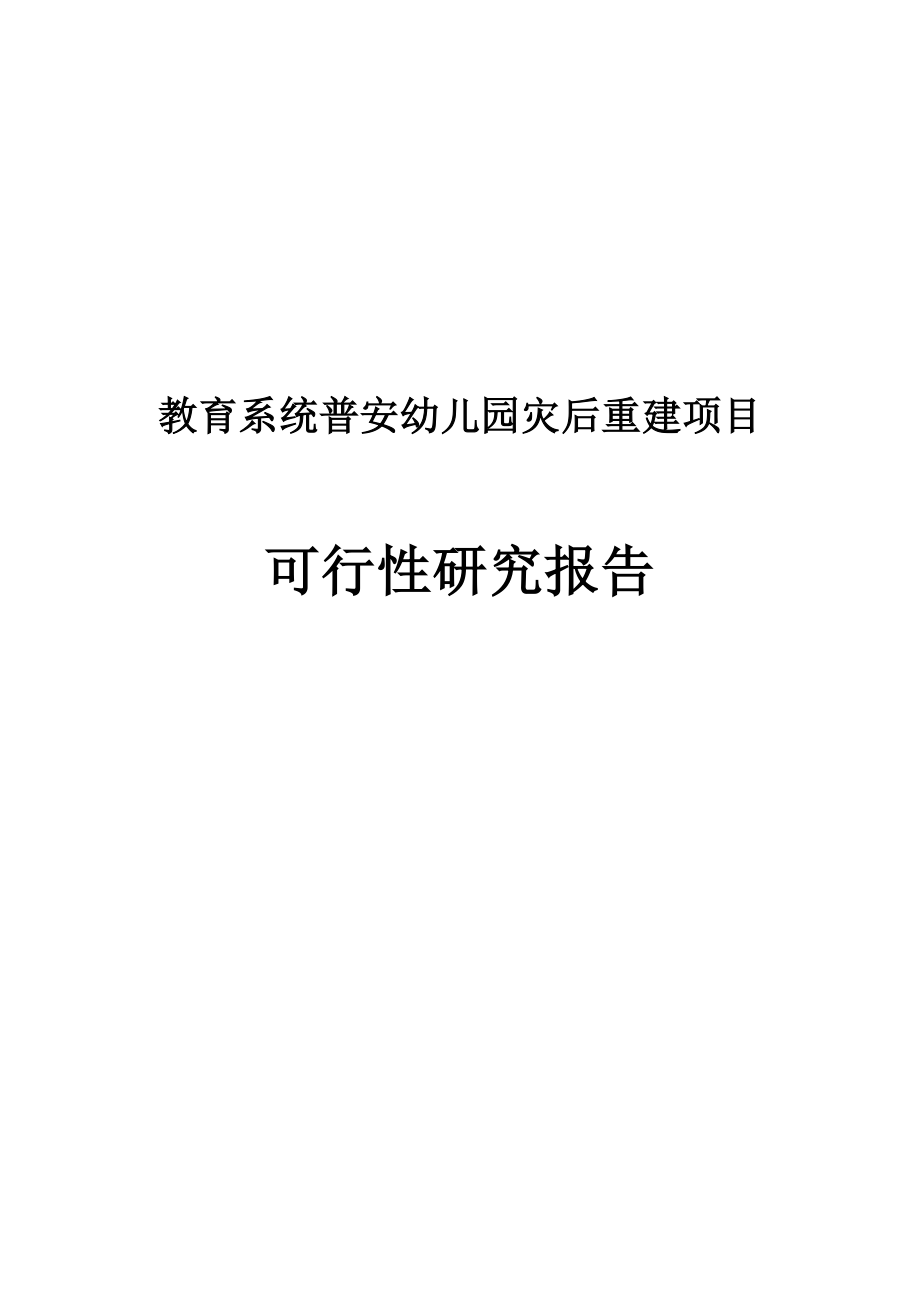 教育系统普安幼儿园灾后重建项目

可行性研究报告